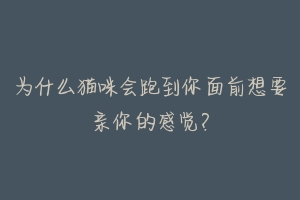 为什么猫咪会跑到你面前想要亲你的感觉?